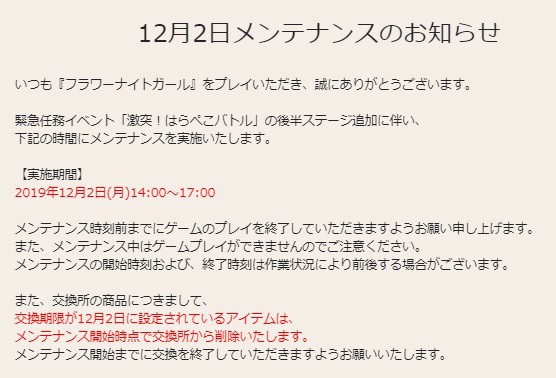 12月2日メンテナンスのお知らせ

いつも『フラワーナイトガール』をプレイいただき、誠にありがとうございます。

緊急任務イベント「激突！はらぺこバトル」の後半ステージ追加に伴い、
下記の時間にメンテナンスを実施いたします。

【実施期間】
2019年12月2日(月)14:00～17:00

メンテナンス時刻前までにゲームのプレイを終了していただきますようお願い申し上げます。
また、メンテナンス中はゲームプレイができませんのでご注意ください。
メンテナンスの開始時刻および、終了時刻は作業状況により前後する場合がございます。

また、交換所の商品につきまして、
交換期限が12月2日に設定されているアイテムは、
メンテナンス開始時点で交換所から削除いたします。
メンテナンス開始までに交換を終了していただきますようお願いいたします。